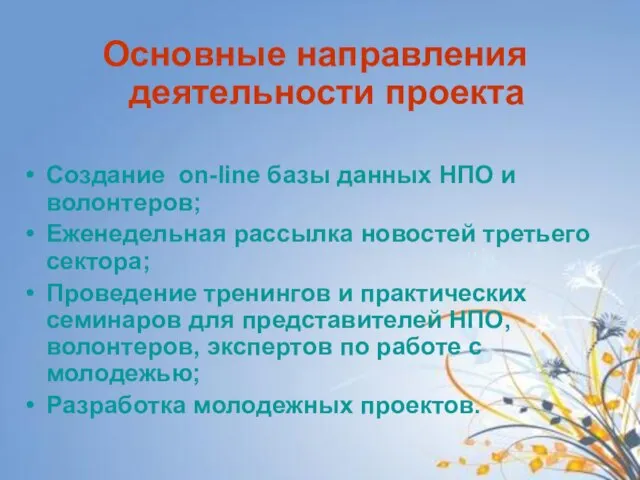 Основные направления деятельности проекта

• Создание on-line базы данных НПО и волонтеров;
• Еженедельная рассылка новостей третьего сектора;
• Проведение тренингов и практических семинаров для представителей НПО, волонтеров, экспертов по работе с молодежью;
• Разработка молодежных проектов.